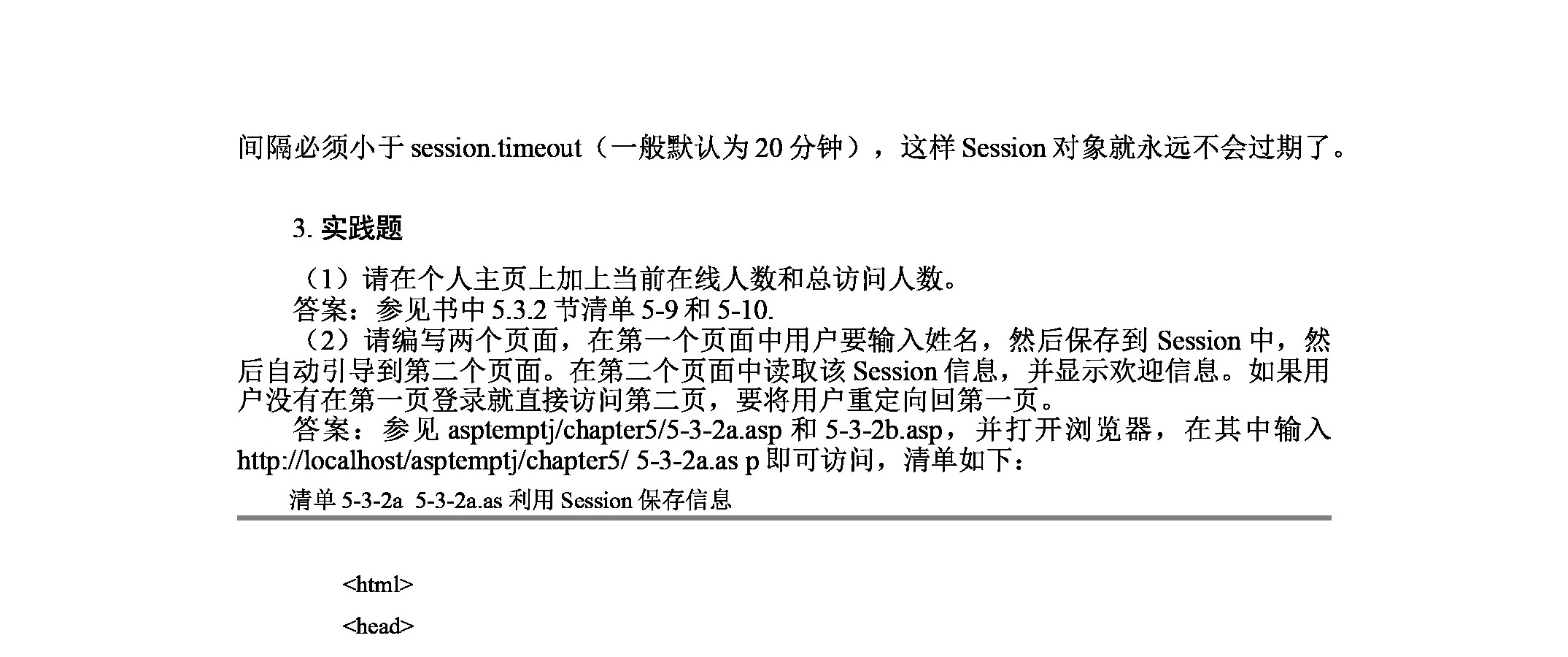 间隔必须小于 session.timeout（一般默认为 20 分钟），这样 Session 对象就永远不会过期了。

3. 实践题

（1）请在个人主页上加上当前在线人数和总访问人数。
答案：参见书中 5.3.2 节清单 5-9 和 5-10.
（2）请编写两个页面，在第一个页面中用户要输入姓名，然后保存到 Session 中，然后自动引导到第二个页面。在第二个页面中读取该 Session 信息，并显示欢迎信息。如果用户没有在第一页登录就直接访问第二页，要将用户重定向回第一页。
答案：参见 asptemptj/chapter5/5-3-2a.asp 和 5-3-2b.asp，并打开浏览器，在其中输入 http://localhost/asptemptj/chapter5/ 5-3-2a.as p 即可访问，清单如下：

清单 5-3-2a 5-3-2a.as 利用 Session 保存信息

<html>

<head>